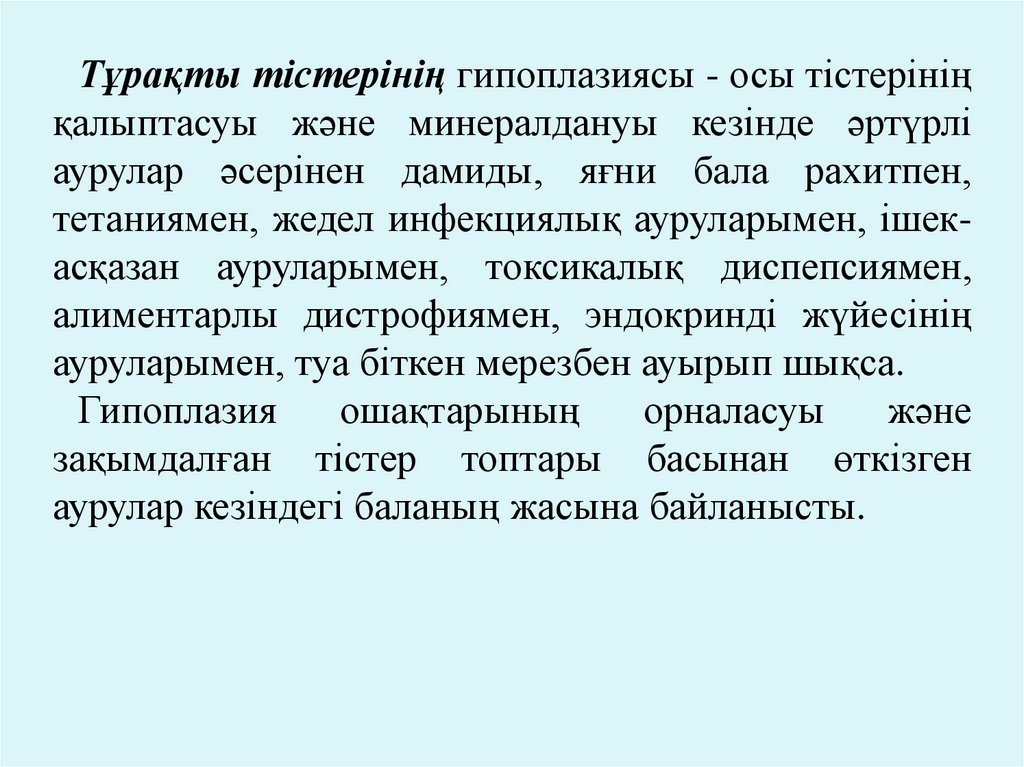 Тұрақты тістерінің гипоплазиясы - осы тістерінің қалыптасуы және минералдануы кезінде әртүрлі аурулар әсерінен дамиды, яғни бала рахитпен, тетаниямен, жедел инфекциялық ауруларымен, ішек-асқазан ауруларымен, токсикалық диспепсиямен, алиментарлы дистрофиямен, эндокринді жүйесінің ауруларымен, туа біткен мерезбен ауырып шықса.

Гипоплазия ошақтарының орналасуы және зақымдалған тістер топтары басынан өткізген аурулар кезіндегі баланың жасына байланысты.